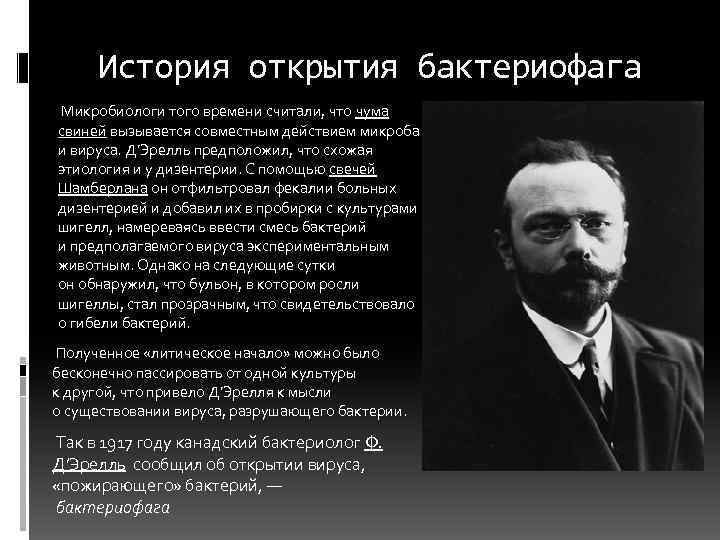 История открытия бактериофага

Микробиологи того времени считали, что чума свиней вызывается совместным действием микроба и вируса. Д'Эрелль предположил, что схожая этиология и у дизентерии. С помощью свечей Шамберлана он отфильтровал фекалии больных дизентерией и добавил их в пробирки с культурами шигелл, намереваясь ввести смесь бактерий и предполагаемого вируса экспериментальным животным. Однако на следующие сутки он обнаружил, что бульон, в котором росли шигеллы, стал прозрачным, что свидетельствовало о гибели бактерий.

Полученное «литическое начало» можно было бесконечно пассировать от одной культуры к другой, что привело Д'Эрелля к мысли о существовании вируса, разрушающего бактерии.

Так в 1917 году канадский бактериолог Ф. Д'Эрелль сообщил об открытии вируса, «пожирающего» бактерий, — бактериофага